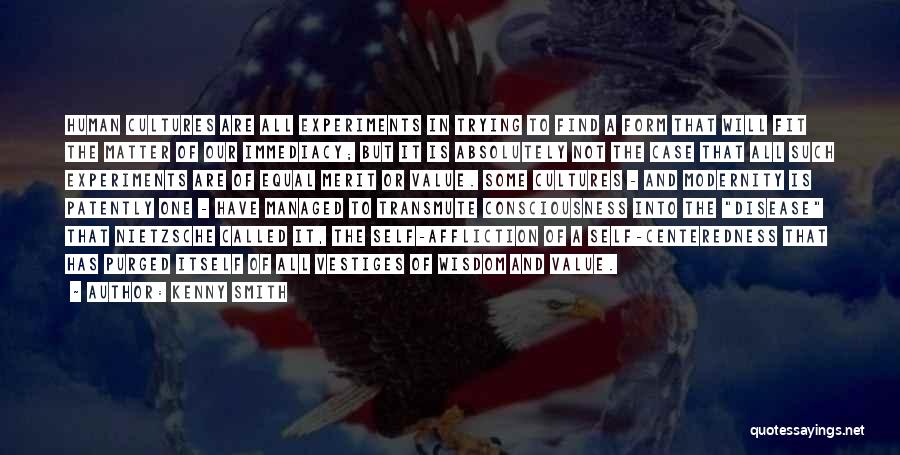 HUMAN CULTURES ARE ALL EXPERIMENTS IN TRYING TO FIND A FORM THAT WILL FIT THE MATTER OF OUR IMMEDIACY; BUT IT IS ABSOLUTELY NOT THE CASE THAT ALL SUCH EXPERIMENTS ARE OF EQUAL MERIT OR VALUE. SOME CULTURES - AND MODERNITY IS PATENTLY ONE - HAVE MANAGED TO TRANSMUTE CONSCIOUSNESS INTO THE "DISEASE" THAT NIETZSCHE CALLED IT, THE SELF-AFFLICTION OF A SELF-CENTEREDNESS THAT HAS PURGED ITSELF OF ALL VESTIGES OF WISDOM AND VALUE.

- AUTHOR: KENNY SMITH

quotessayings.net